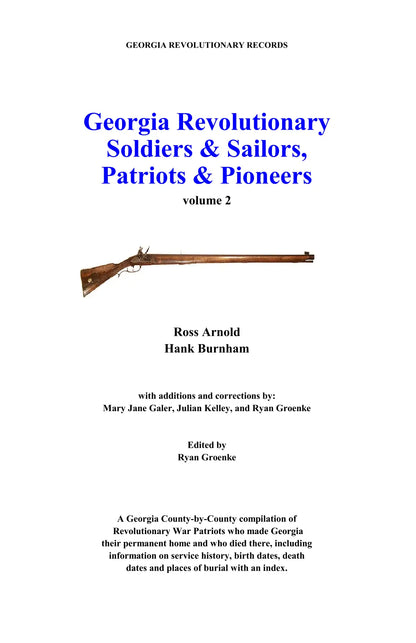 GEORGIA REVOLUTIONARY RECORDS

Georgia Revolutionary
Soldiers & Sailors,
Patriots & Pioneers
volume 2

Ross Arnold
Hank Burnham

with additions and corrections by:
Mary Jane Galer, Julian Kelley, and Ryan Groenke

Edited by
Ryan Groenke

A Georgia County-by-County compilation of Revolutionary War Patriots who made Georgia their permanent home and who died there, including information on service history, birth dates, death dates and places of burial with an index.